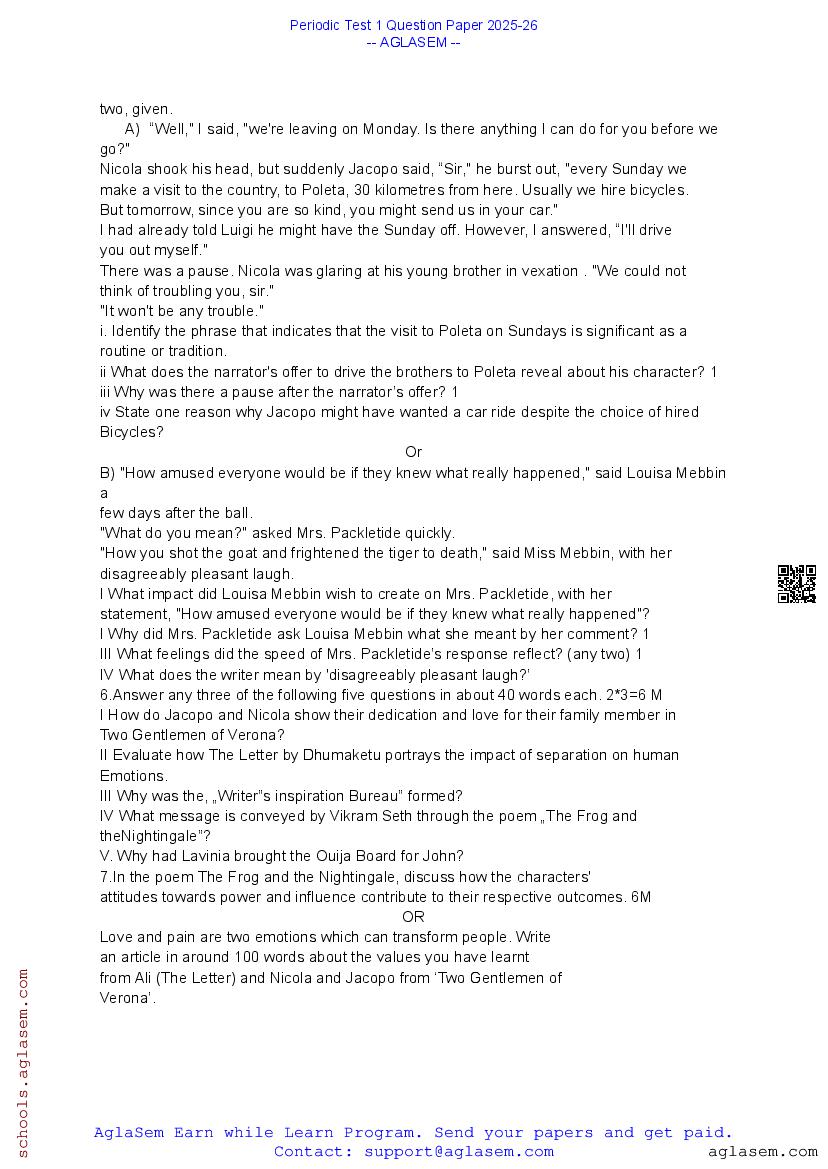 Periodic Test 1 Question Paper 2025-26
-- AGLASEM --

two, given.

A) "Well," I said, "we're leaving on Monday. Is there anything I can do for you before we go?"

Nicola shook his head, but suddenly Jacopo said, "Sir," he burst out, "every Sunday we make a visit to the country, to Poleta, 30 kilometres from here. Usually we hire bicycles. But tomorrow, since you are so kind, you might send us in your car."

I had already told Luigi he might have the Sunday off. However, I answered, "I'll drive you out myself."

There was a pause. Nicola was glaring at his young brother in vexation . "We could not think of troubling you, sir."

"It won't be any trouble."

i. Identify the phrase that indicates that the visit to Poleta on Sundays is significant as a routine or tradition.

ii What does the narrator's offer to drive the brothers to Poleta reveal about his character? 1

iii Why was there a pause after the narrator's offer? 1

iv State one reason why Jacopo might have wanted a car ride despite the choice of hired Bicycles?

Or

B) "How amused everyone would be if they knew what really happened," said Louisa Mebbin a few days after the ball.

"What do you mean?" asked Mrs. Packletide quickly.

"How you shot the goat and frightened the tiger to death," said Miss Mebbin, with her disagreeably pleasant laugh.

I What impact did Louisa Mebbin wish to create on Mrs. Packletide, with her statement, "How amused everyone would be if they knew what really happened"?

I Why did Mrs. Packletide ask Louisa Mebbin what she meant by her comment? 1

III What feelings did the speed of Mrs. Packletide's response reflect? (any two) 1

IV What does the writer mean by 'disagreeably pleasant laugh?'

6.Answer any three of the following five questions in about 40 words each. 2*3=6 M

I How do Jacopo and Nicola show their dedication and love for their family member in Two Gentlemen of Verona?

II Evaluate how The Letter by Dhumaketu portrays the impact of separation on human Emotions.

III Why was the, „Writer"s inspiration Bureau" formed?

IV What message is conveyed by Vikram Seth through the poem „The Frog and theNightingale"?

V. Why had Lavinia brought the Ouija Board for John?

7.In the poem The Frog and the Nightingale, discuss how the characters' attitudes towards power and influence contribute to their respective outcomes. 6M

OR

Love and pain are two emotions which can transform people. Write an article in around 100 words about the values you have learnt from Ali (The Letter) and Nicola and Jacopo from 'Two Gentlemen of Verona'.

schools.aglasem.com

AglaSem Earn while Learn Program. Send your papers and get paid.
Contact: support@aglasem.com
aglasem.com